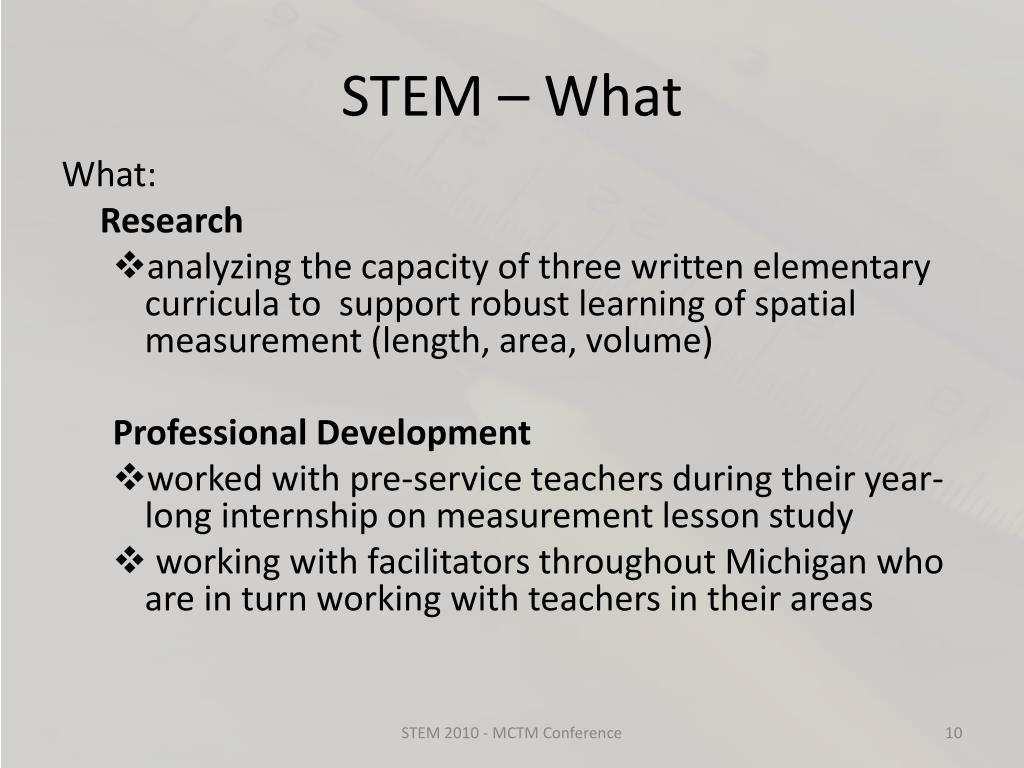 STEM – What

What:

Research

❖analyzing the capacity of three written elementary curricula to support robust learning of spatial measurement (length, area, volume)

Professional Development

❖worked with pre-service teachers during their year-long internship on measurement lesson study

❖ working with facilitators throughout Michigan who are in turn working with teachers in their areas

STEM 2010 - MCTM Conference

10